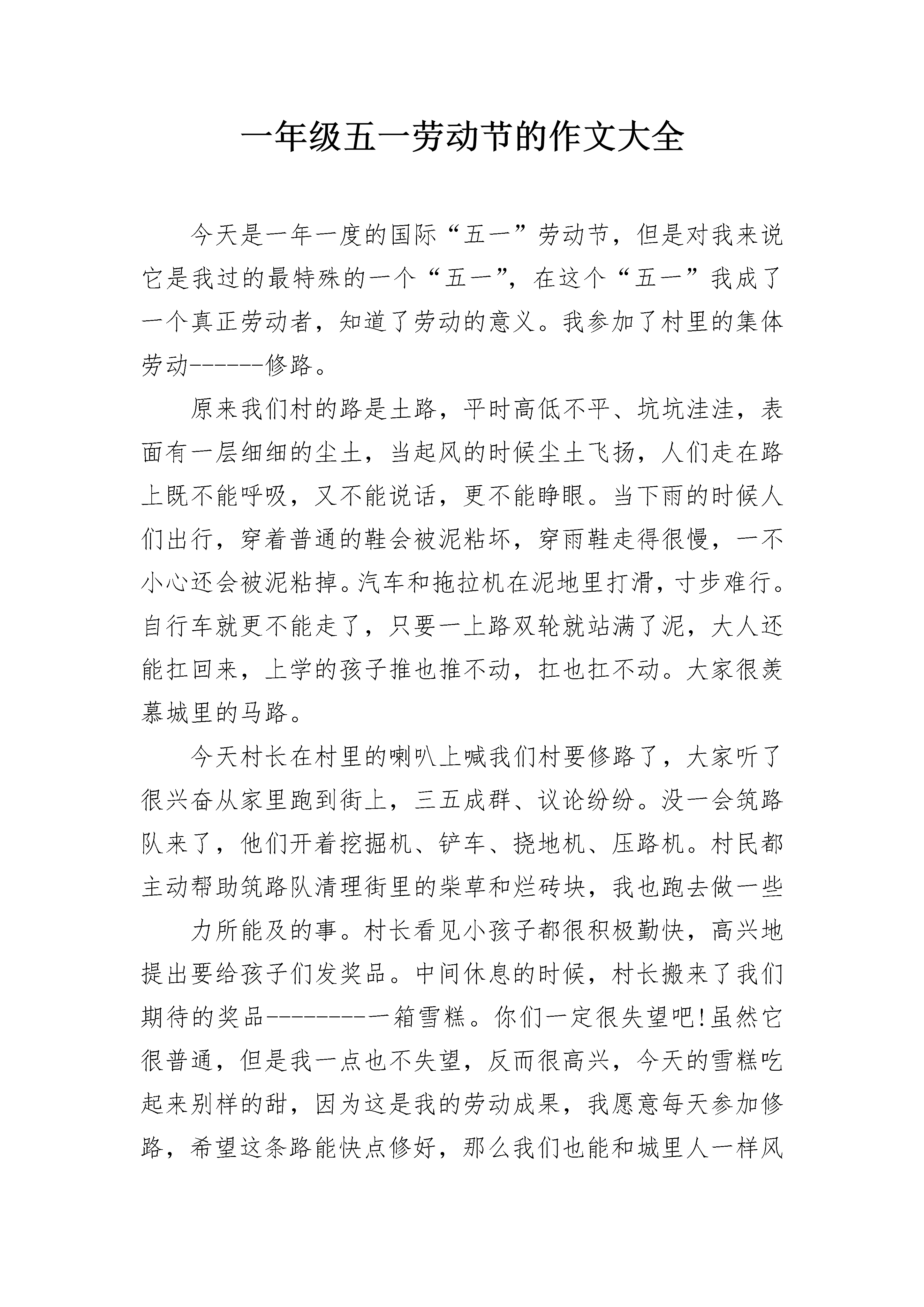 一年级五一劳动节的作文大全

今天是一年一度的国际“五一”劳动节，但是对我来说它是我过的最特殊的一个“五一”，在这个“五一”我成了一个真正劳动者，知道了劳动的意义。我参加了村里的集体劳动------修路。

原来我们村的路是土路，平时高低不平、坑坑洼洼，表面有一层细细的尘土，当起风的时候尘土飞扬，人们走在路上既不能呼吸，又不能说话，更不能睁眼。当下雨的时候人们出行，穿着普通的鞋会被泥粘坏，穿雨鞋走得很慢，一不小心还会被泥粘掉。汽车和拖拉机在泥地里打滑，寸步难行。自行车就更不能走了，只要一上路双轮就站满了泥，大人还能扛回来，上学的孩子推也推不动，扛也扛不动。大家很羡慕城里的马路。

今天村长在村里的喇叭上喊我们村要修路了，大家听了很兴奋从家里跑到街上，三五成群、议论纷纷。没一会筑路队来了，他们开着挖掘机、铲车、挠地机、压路机。村民都主动帮助筑路队清理街里的柴草和烂砖块，我也跑去做一些

力所能及的事。村长看见小孩子都很积极勤快，高兴地提出要给孩子们发奖品。中间休息的时候，村长搬来了我们期待的奖品---------一箱雪糕。你们一定很失望吧!虽然它很普通，但是我一点也不失望，反而很高兴，今天的雪糕吃起来别样的甜，因为这是我的劳动成果，我愿意每天参加修路，希望这条路能快点修好，那么我们也能和城里人一样风